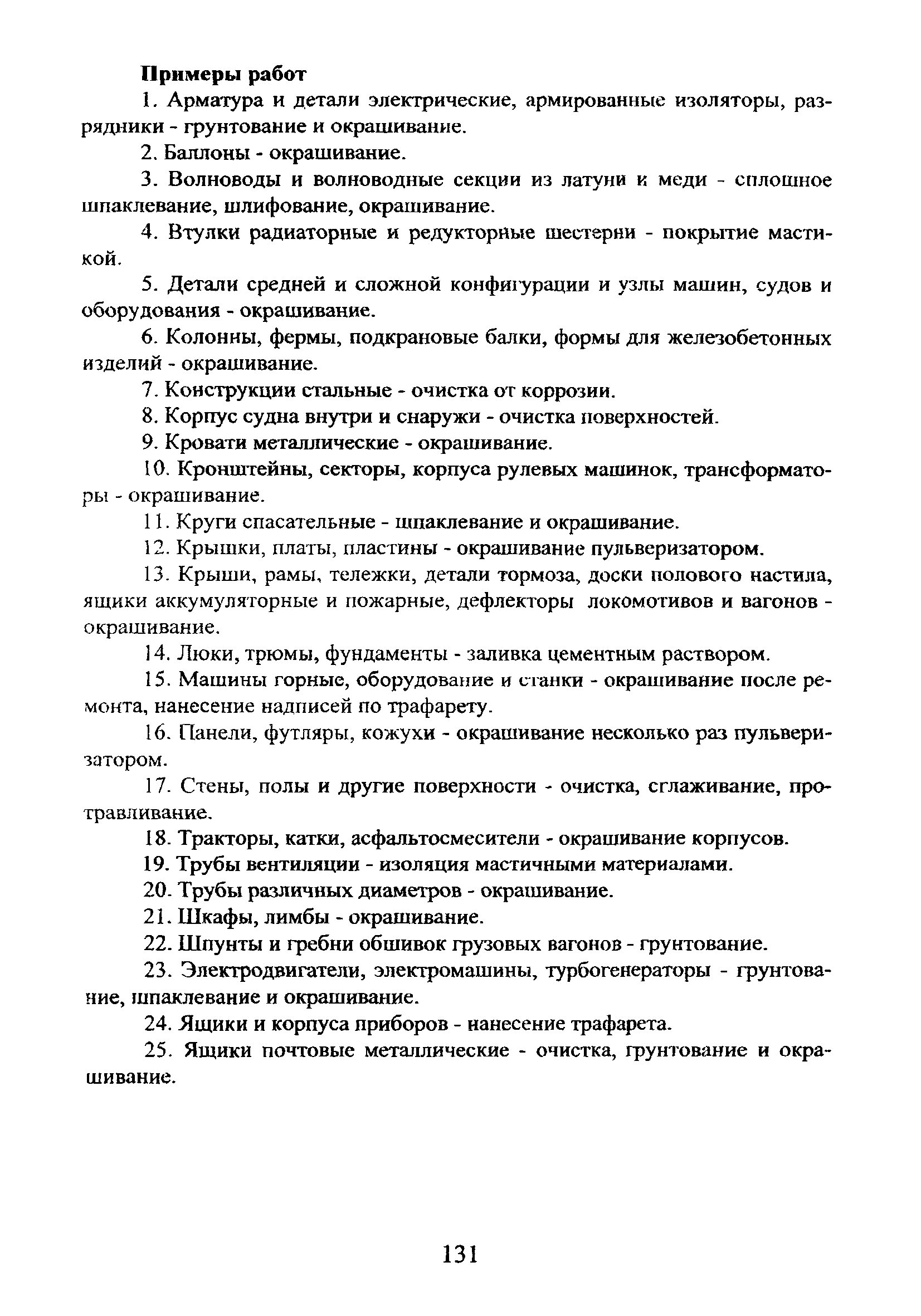 Примеры работ

1. Арматура и детали электрические, армированные изоляторы, разрядники - грунтование и окрашивание.

2. Баллоны - окрашивание.

3. Волноводы и волноводные секции из латуни и меди - сплошное шпаклевание, шлифование, окрашивание.

4. Втулки радиаторные и редукторные шестерни - покрытие мастикой.

5. Детали средней и сложной конфигурации и узлы машин, судов и оборудования - окрашивание.

6. Колонны, фермы, подкрановые балки, формы для железобетонных изделий - окрашивание.

7. Конструкции стальные - очистка от коррозии.

8. Корпус судна внутри и снаружи - очистка поверхностей.

9. Кровати металлические - окрашивание.

10. Кронштейны, секторы, корпуса рулевых машинок, трансформаторы - окрашивание.

11. Круги спасательные - шпаклевание и окрашивание.

12. Крышки, платы, пластины - окрашивание пульверизатором.

13. Крыши, рамы, тележки, детали тормоза, доски полового настила, ящики аккумуляторные и пожарные, дефлекторы локомотивов и вагонов - окрашивание.

14. Люки, трюмы, фундаменты - заливка цементным раствором.

15. Машины горные, оборудование и станки - окрашивание после ремонта, нанесение надписей по трафарету.

16. Панели, футляры, кожухи - окрашивание несколько раз пульверизатором.

17. Стены, полы и другие поверхности - очистка, сглаживание, протравливание.

18. Тракторы, катки, асфальтосмесители - окрашивание корпусов.

19. Трубы вентиляции - изоляция мастичными материалами.

20. Трубы различных диаметров - окрашивание.

21. Шкафы, лимбы - окрашивание.

22. Шпунты и гребни обшивок грузовых вагонов - грунтование.

23. Электродвигатели, электромашины, турбогенераторы - грунтование, шпаклевание и окрашивание.

24. Ящики и корпуса приборов - нанесение трафарета.

25. Ящики почтовые металлические - очистка, грунтование и окрашивание.

131